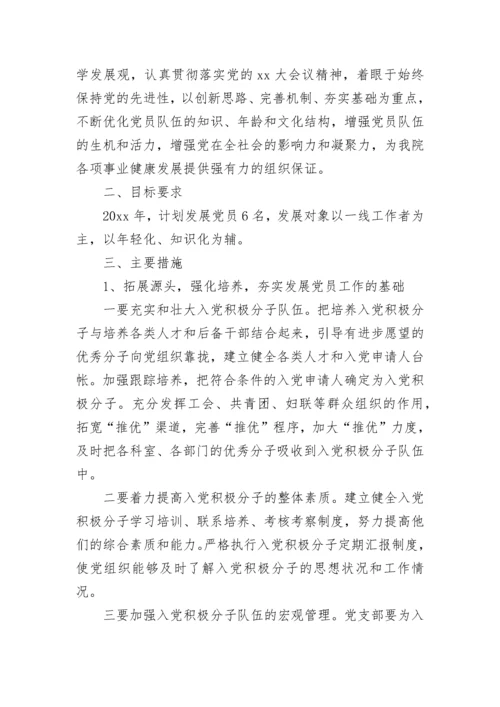 学发展观，认真贯彻落实党的 xx 大会议精神，着眼于始终保持党的先进性，以创新思路、完善机制、夯实基础为重点，不断优化党员队伍的知识、年龄和文化结构，增强党员队伍的生机和活力，增强党在全社会的影响力和凝聚力，为我院各项事业健康发展提供强有力的组织保证。

二、目标要求

20xx 年，计划发展党员 6 名，发展对象以一线工作者为主，以年轻化、知识化为辅。

三、主要措施

1、拓展源头，强化培养，夯实发展党员工作的基础

一要充实和壮大入党积极分子队伍。把培养入党积极分子与培养各类人才和后备干部结合起来，引导有进步愿望的优秀分子向党组织靠拢，建立健全各类人才和入党申请人台帐。加强跟踪培养，把符合条件的入党申请人确定为入党积极分子。充分发挥工会、共青团、妇联等群众组织的作用，拓宽“推优”渠道，完善“推优”程序，加大“推优”力度，及时把各科室、各部门的优秀分子吸收到入党积极分子队伍中。

二要着力提高入党积极分子的整体素质。建立健全入党积极分子学习培训、联系培养、考核考察制度，努力提高他们的综合素质和能力。严格执行入党积极分子定期汇报制度，使党组织能够及时了解入党积极分子的思想状况和工作情况。

三要加强入党积极分子队伍的宏观管理。党支部要为入